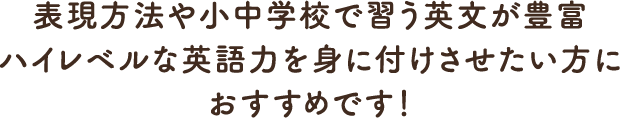 表現方法や小中学校で習う英文が豊富
ハイレベルな英語力を身に付けさせたい方に
おすすめです！